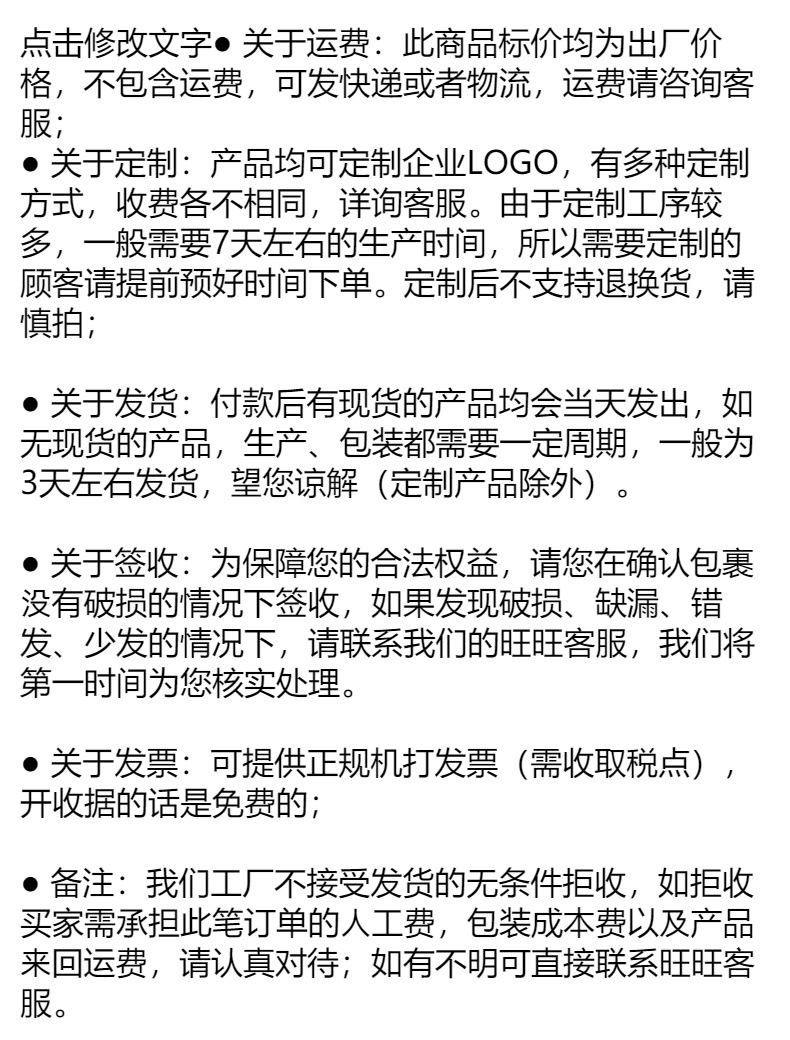 点击修改文字● 关于运费：此商品标价均为出厂价格，不包含运费，可发快递或者物流，运费请咨询客服；
● 关于定制：产品均可定制企业LOGO，有多种定制方式，收费各不相同，详询客服。由于定制工序较多，一般需要7天左右的生产时间，所以需要定制的顾客请提前预好时间下单。定制后不支持退换货，请慎拍；

● 关于发货：付款后有现货的产品均会当天发出，如无现货的产品，生产、包装都需要一定周期，一般为3天左右发货，望您谅解（定制产品除外）。

● 关于签收：为保障您的合法权益，请您在确认包裹没有破损的情况下签收，如果发现破损、缺漏、错发、少发的情况下，请联系我们的旺旺客服，我们将第一时间为您核实处理。

● 关于发票：可提供正规机打发票（需收取税点），开收据的话是免费的；

● 备注：我们工厂不接受发货的无条件拒收，如拒收买家需承担此笔订单的人工费，包装成本费以及产品来回运费，请认真对待；如有不明可直接联系旺旺客服。